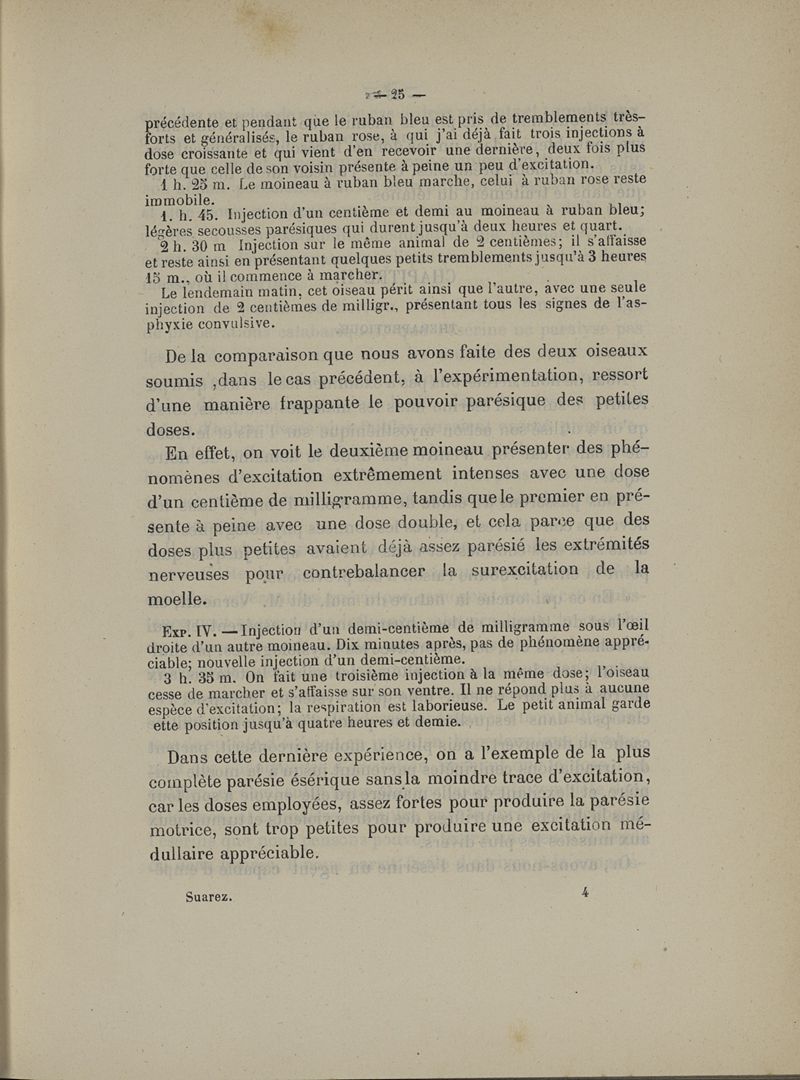 — 25 —

précédente et pendant que le ruban bleu est pris de tremblements très-forts et généralisés, le ruban rose, à qui j'ai déjà fait trois injections à dose croissante et qui vient d'en recevoir une dernière, deux fois plus forte que celle de son voisin présente à peine un peu d'excitation.

1 h. 25 m. Le moineau à ruban bleu marche, celui à ruban rose reste immobile.

1. h. 45. Injection d'un centième et demi au moineau à ruban bleu; légères secousses parésiques qui durent jusqu'à deux heures et quart.

2 h. 30 m Injection sur le même animal de 2 centièmes; il s'affaisse et reste ainsi en présentant quelques petits tremblements jusqu'à 3 heures 15 m., où il commence à marcher.

Le lendemain matin, cet oiseau périt ainsi que l'autre, avec une seule injection de 2 centièmes de milligr., présentant tous les signes de l'asphyxie convulsive.

De la comparaison que nous avons faite des deux oiseaux soumis ,dans le cas précédent, à l'expérimentation, ressort d'une manière frappante le pouvoir parésique des petites doses.

En effet, on voit le deuxième moineau présenter des phénomènes d'excitation extrêmement intenses avec une dose d'un centième de milligramme, tandis que le premier en présente à peine avec une dose double, et cela parce que des doses plus petites avaient déjà assez parésié les extrémités nerveuses pour contrebalancer la surexcitation de la moelle.

Exp. IV. — Injection d'un demi-centième de milligramme sous l'œil droite d'un autre moineau. Dix minutes après, pas de phénomène appréciable; nouvelle injection d'un demi-centième.

3 h. 35 m. On fait une troisième injection à la même dose; l'oiseau cesse de marcher et s'affaisse sur son ventre. Il ne répond plus à aucune espèce d'excitation; la respiration est laborieuse. Le petit animal garde ette position jusqu'à quatre heures et demie.

Dans cette dernière expérience, on a l'exemple de la plus complète parésie ésérique sans la moindre trace d'excitation, car les doses employées, assez fortes pour produire la parésie motrice, sont trop petites pour produire une excitation médullaire appréciable.

Suarez. 4